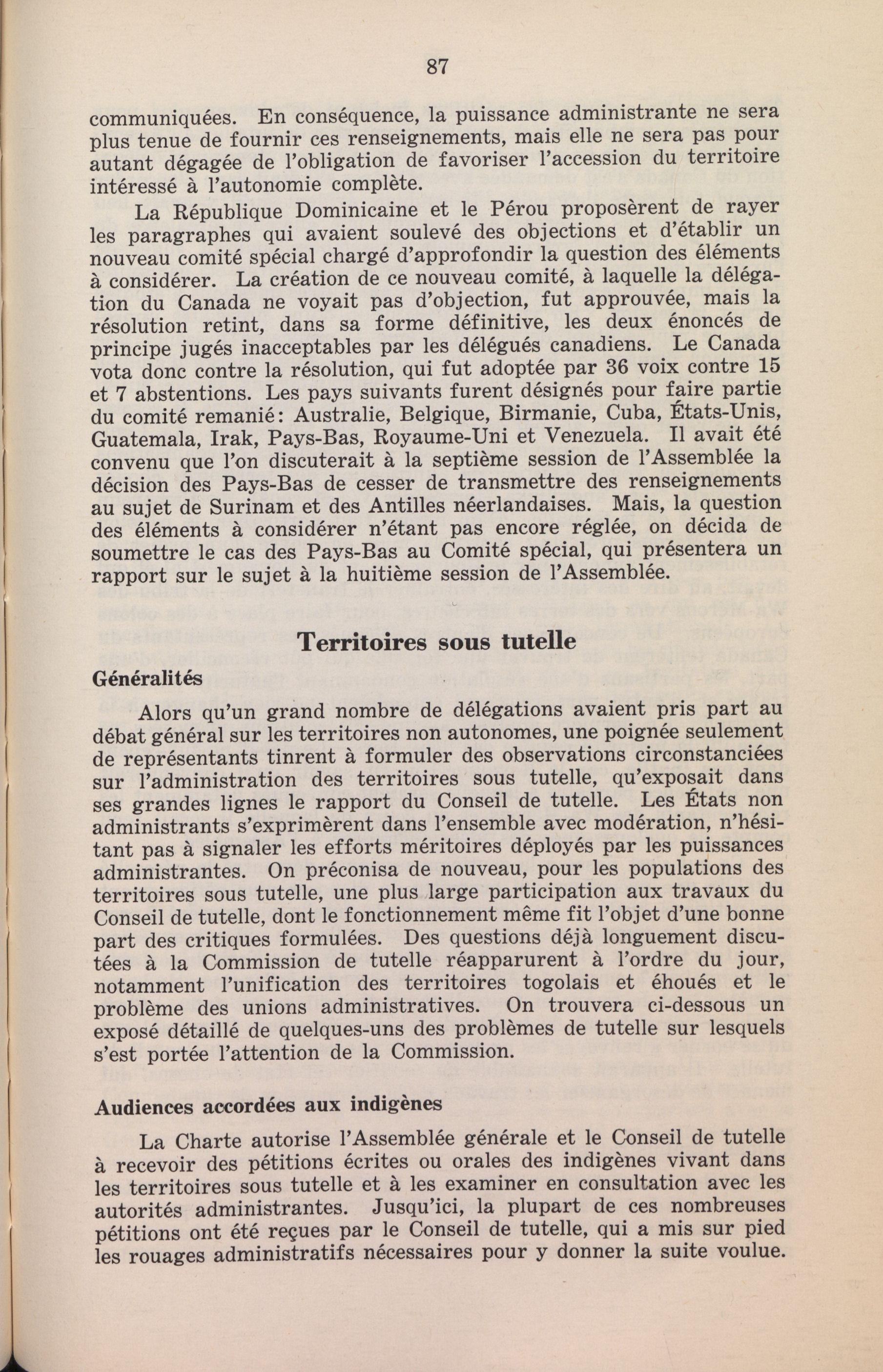 87

communiquées. En conséquence, la puissance administrante ne sera plus tenue de fournir ces renseignements, mais elle ne sera pas pour autant dégagée de l'obligation de favoriser l'accession du territoire intéressé à l'autonomie complète.

La République Dominicaine et le Pérou proposèrent de rayer les paragraphes qui avaient soulevé des objections et d'établir un nouveau comité spécial chargé d'approfondir la question des éléments à considérer. La création de ce nouveau comité, à laquelle la délégation du Canada ne voyait pas d'objection, fut approuvée, mais la résolution retint, dans sa forme définitive, les deux énoncés de principe jugés inacceptables par les délégués canadiens. Le Canada vota donc contre la résolution, qui fut adoptée par 36 voix contre 15 et 7 abstentions. Les pays suivants furent désignés pour faire partie du comité remanié: Australie, Belgique, Birmanie, Cuba, États-Unis, Guatemala, Irak, Pays-Bas, Royaume-Uni et Venezuela. Il avait été convenu que l'on discuterait à la septième session de l'Assemblée la décision des Pays-Bas de cesser de transmettre des renseignements au sujet de Surinam et des Antilles néerlandaises. Mais, la question des éléments à considérer n'étant pas encore réglée, on décida de soumettre le cas des Pays-Bas au Comité spécial, qui présentera un rapport sur le sujet à la huitième session de l'Assemblée.

Territoires sous tutelle

Généralités

Alors qu'un grand nombre de délégations avaient pris part au débat général sur les territoires non autonomes, une poignée seulement de représentants tinrent à formuler des observations circonstanciées sur l'administration des territoires sous tutelle, qu'exposait dans ses grandes lignes le rapport du Conseil de tutelle. Les États non administrants s'exprimèrent dans l'ensemble avec modération, n'hésitant pas à signaler les efforts méritoires déployés par les puissances administrantes. On préconisa de nouveau, pour les populations des territoires sous tutelle, une plus large participation aux travaux du Conseil de tutelle, dont le fonctionnement même fit l'objet d'une bonne part des critiques formulées. Des questions déjà longuement discutées à la Commission de tutelle réapparurent à l'ordre du jour, notamment l'unification des territoires togolais et éhoués et le problème des unions administratives. On trouvera ci-dessous un exposé détaillé de quelques-uns des problèmes de tutelle sur lesquels s'est portée l'attention de la Commission.

Audiences accordées aux indigènes

La Charte autorise l'Assemblée générale et le Conseil de tutelle à recevoir des pétitions écrites ou orales des indigènes vivant dans les territoires sous tutelle et à les examiner en consultation avec les autorités administrantes. Jusqu'ici, la plupart de ces nombreuses pétitions ont été reçues par le Conseil de tutelle, qui a mis sur pied les rouages administratifs nécessaires pour y donner la suite voulue.